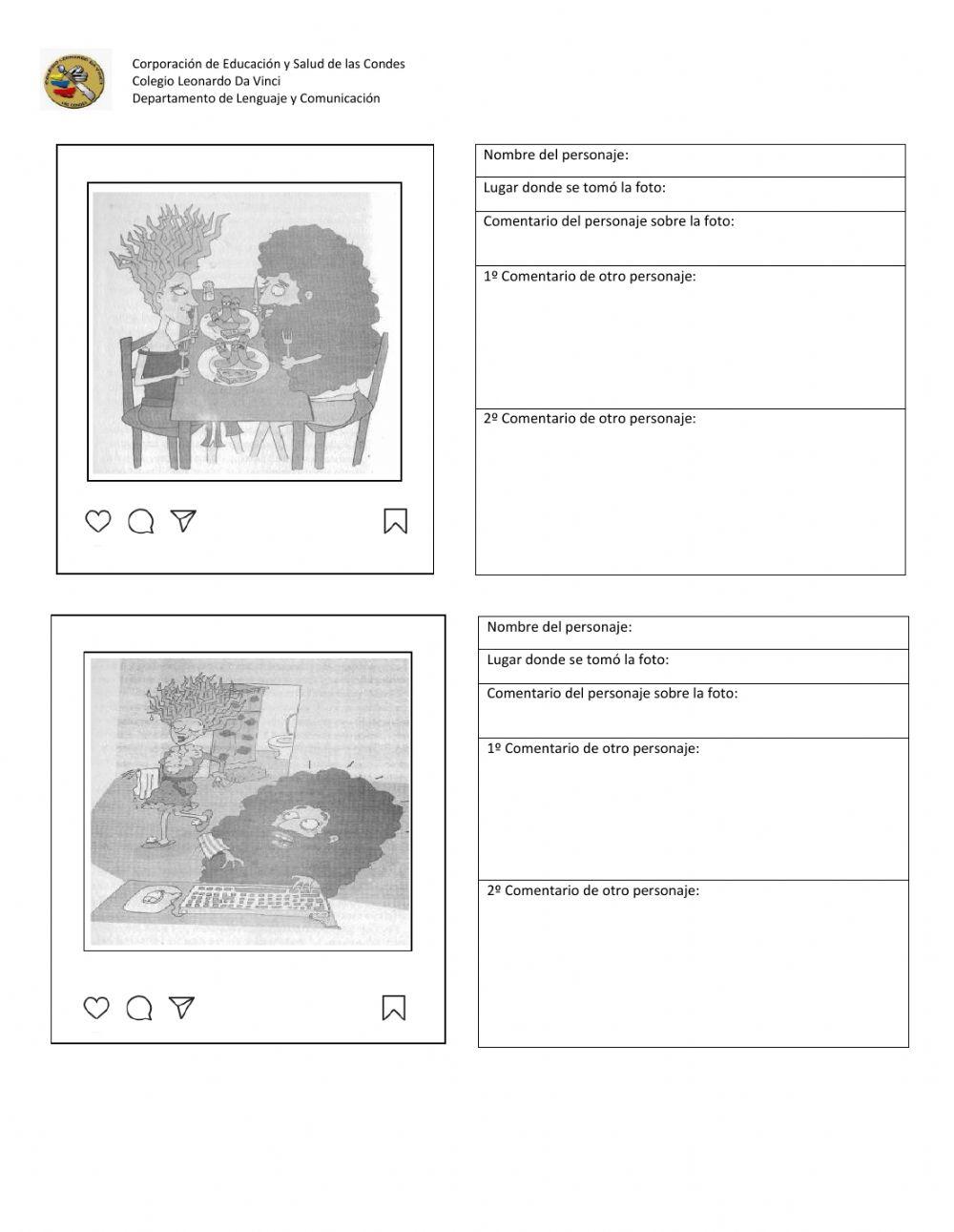 Corporación de Educación y Salud de las Condes
Colegio Leonardo Da Vinci
Departamento de Lenguaje y Comunicación

Nombre del personaje:

Lugar donde se tomó la foto:

Comentario del personaje sobre la foto:

1º Comentario de otro personaje:

2º Comentario de otro personaje:

Nombre del personaje:

Lugar donde se tomó la foto:

Comentario del personaje sobre la foto:

1º Comentario de otro personaje:

2º Comentario de otro personaje: